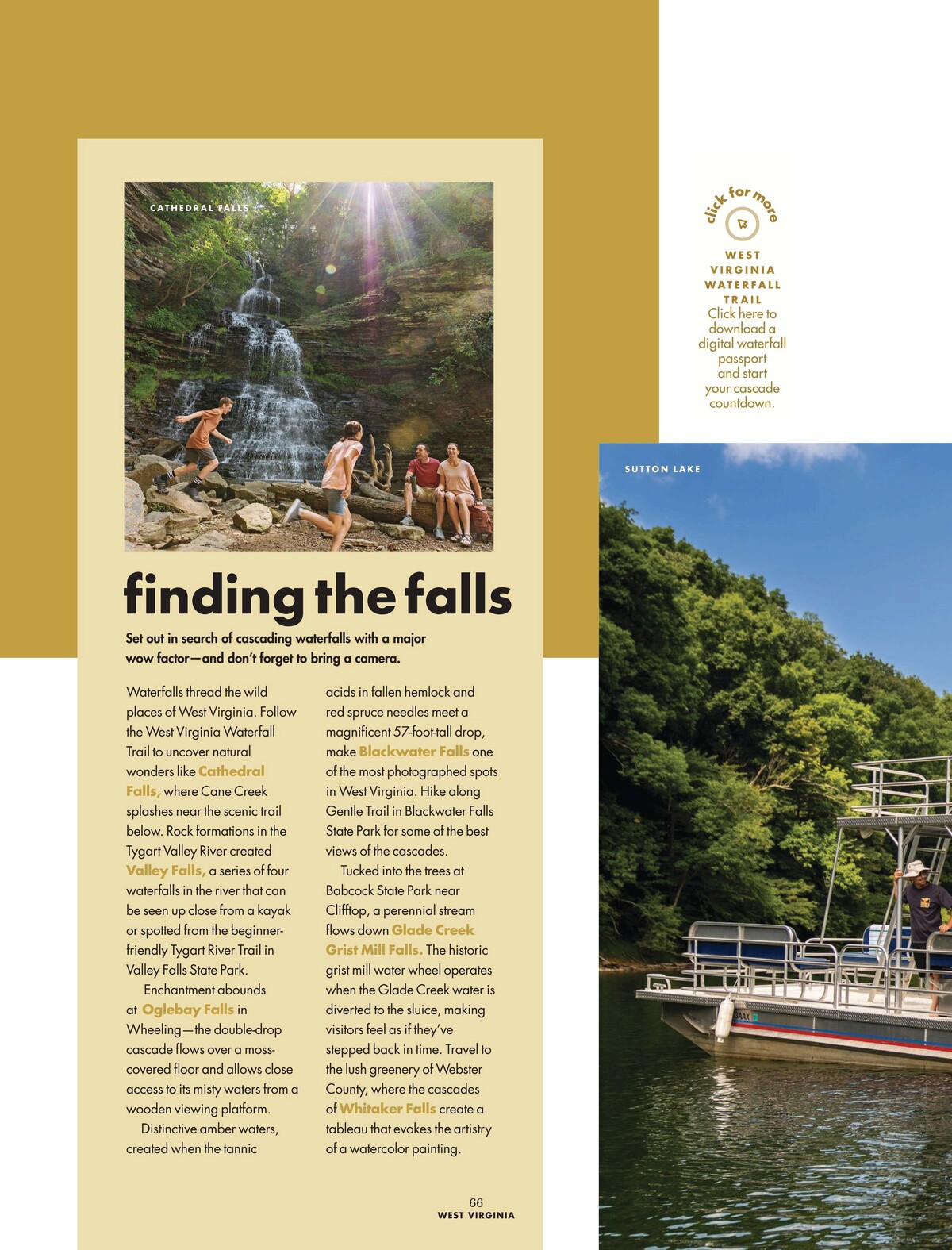 CATHEDRAL FALLS

finding the falls

Set out in search of cascading waterfalls with a major wow factor—and don't forget to bring a camera.

Waterfalls thread the wild places of West Virginia. Follow the West Virginia Waterfall Trail to uncover natural wonders like Cathedral Falls, where Cane Creek splashes near the scenic trail below. Rock formations in the Tygart Valley River created Valley Falls, a series of four waterfalls in the river that can be seen up close from a kayak or spotted from the beginner-friendly Tygart River Trail in Valley Falls State Park.

Enchantment abounds at Oglebay Falls in Wheeling—the double-drop cascade flows over a moss-covered floor and allows close access to its misty waters from a wooden viewing platform.

Distinctive amber waters, created when the tannic acids in fallen hemlock and red spruce needles meet a magnificent 57-foot-tall drop, make Blackwater Falls one of the most photographed spots in West Virginia. Hike along Gentle Trail in Blackwater Falls State Park for some of the best views of the cascades.

Tucked into the trees at Babcock State Park near Clifftop, a perennial stream flows down Glade Creek Grist Mill Falls. The historic grist mill water wheel operates when the Glade Creek water is diverted to the sluice, making visitors feel as if they've stepped back in time. Travel to the lush greenery of Webster County, where the cascades of Whitaker Falls create a tableau that evokes the artistry of a watercolor painting.

66
WEST VIRGINIA

click for more

WEST VIRGINIA WATERFALL TRAIL
Click here to download a digital waterfall passport and start your cascade countdown.

SUTTON LAKE